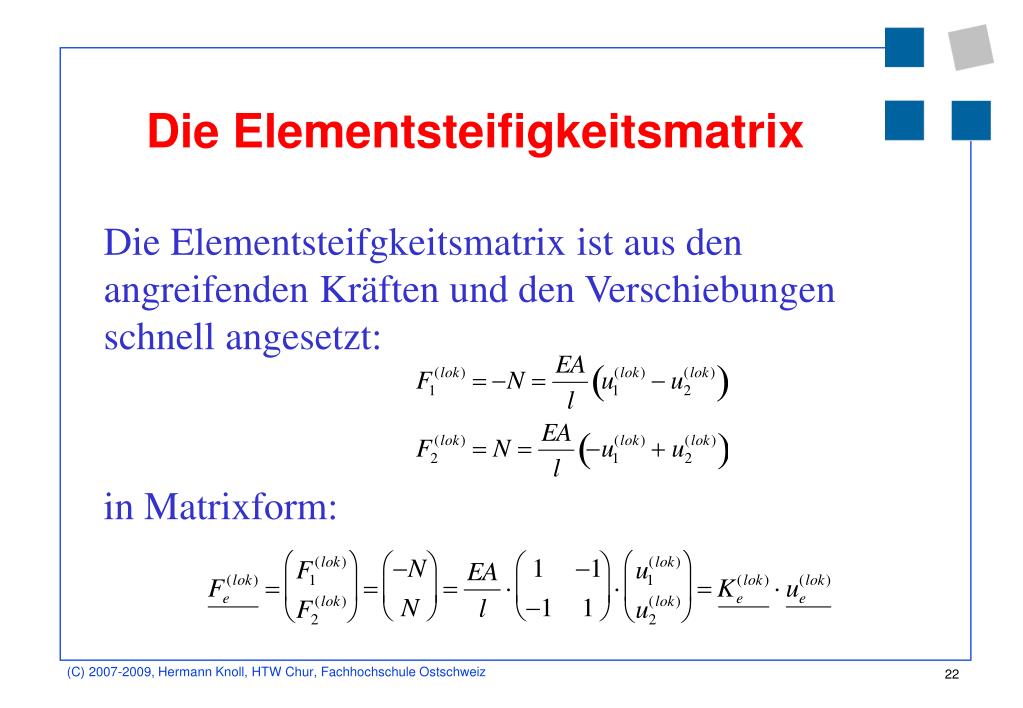 Die Elementsteifigkeitsmatrix

Die Elementsteifgkeitsmatrix ist aus den angreifenden Kräften und den Verschiebungen schnell angesetzt:

$F_1^{(lok)} = -N = \frac{EA}{l}\left(u_1^{(lok)} - u_2^{(lok)}\right)$

$F_2^{(lok)} = N = \frac{EA}{l}\left(-u_1^{(lok)} + u_2^{(lok)}\right)$

in Matrixform:

$\underline{F_e^{(lok)}} = \begin{pmatrix} F_1^{(lok)} \\ F_2^{(lok)} \end{pmatrix} = \begin{pmatrix} -N \\ N \end{pmatrix} = \frac{EA}{l} \cdot \begin{pmatrix} 1 & -1 \\ -1 & 1 \end{pmatrix} \cdot \begin{pmatrix} u_1^{(lok)} \\ u_2^{(lok)} \end{pmatrix} = \underline{K_e^{(lok)}} \cdot \underline{u_e^{(lok)}}$

(C) 2007-2009, Hermann Knoll, HTW Chur, Fachhochschule Ostschweiz

22